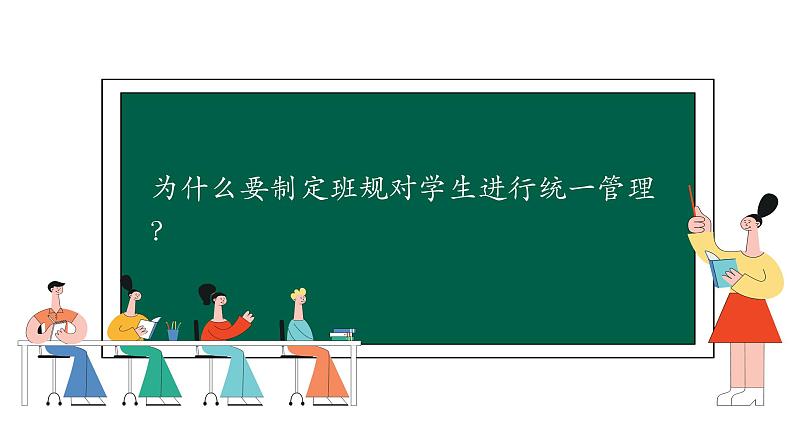 为什么要制定班规对学生进行统一管理?